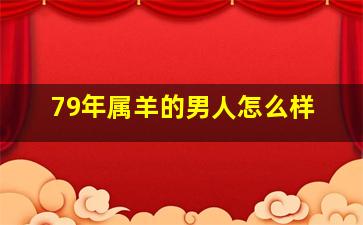 79年属羊的男人怎么样